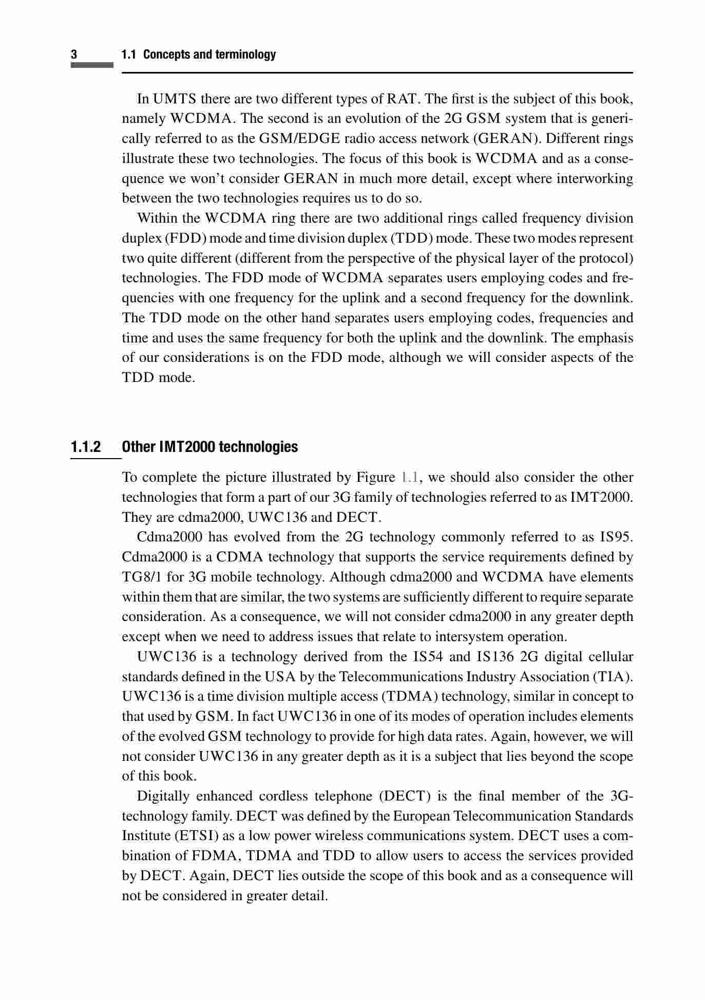 3 1.1 Concepts and terminology

In UMTS there are two different types of RAT. The first is the subject of this book, namely WCDMA. The second is an evolution of the 2G GSM system that is generically referred to as the GSM/EDGE radio access network (GERAN). Different rings illustrate these two technologies. The focus of this book is WCDMA and as a consequence we won't consider GERAN in much more detail, except where interworking between the two technologies requires us to do so.

Within the WCDMA ring there are two additional rings called frequency division duplex (FDD) mode and time division duplex (TDD) mode. These two modes represent two quite different (different from the perspective of the physical layer of the protocol) technologies. The FDD mode of WCDMA separates users employing codes and frequencies with one frequency for the uplink and a second frequency for the downlink. The TDD mode on the other hand separates users employing codes, frequencies and time and uses the same frequency for both the uplink and the downlink. The emphasis of our considerations is on the FDD mode, although we will consider aspects of the TDD mode.

1.1.2 Other IMT2000 technologies

To complete the picture illustrated by Figure 1.1, we should also consider the other technologies that form a part of our 3G family of technologies referred to as IMT2000. They are cdma2000, UWC136 and DECT.

Cdma2000 has evolved from the 2G technology commonly referred to as IS95. Cdma2000 is a CDMA technology that supports the service requirements defined by TG8/1 for 3G mobile technology. Although cdma2000 and WCDMA have elements within them that are similar, the two systems are sufficiently different to require separate consideration. As a consequence, we will not consider cdma2000 in any greater depth except when we need to address issues that relate to intersystem operation.

UWC136 is a technology derived from the IS54 and IS136 2G digital cellular standards defined in the USA by the Telecommunications Industry Association (TIA). UWC136 is a time division multiple access (TDMA) technology, similar in concept to that used by GSM. In fact UWC136 in one of its modes of operation includes elements of the evolved GSM technology to provide for high data rates. Again, however, we will not consider UWC136 in any greater depth as it is a subject that lies beyond the scope of this book.

Digitally enhanced cordless telephone (DECT) is the final member of the 3G-technology family. DECT was defined by the European Telecommunication Standards Institute (ETSI) as a low power wireless communications system. DECT uses a combination of FDMA, TDMA and TDD to allow users to access the services provided by DECT. Again, DECT lies outside the scope of this book and as a consequence will not be considered in greater detail.